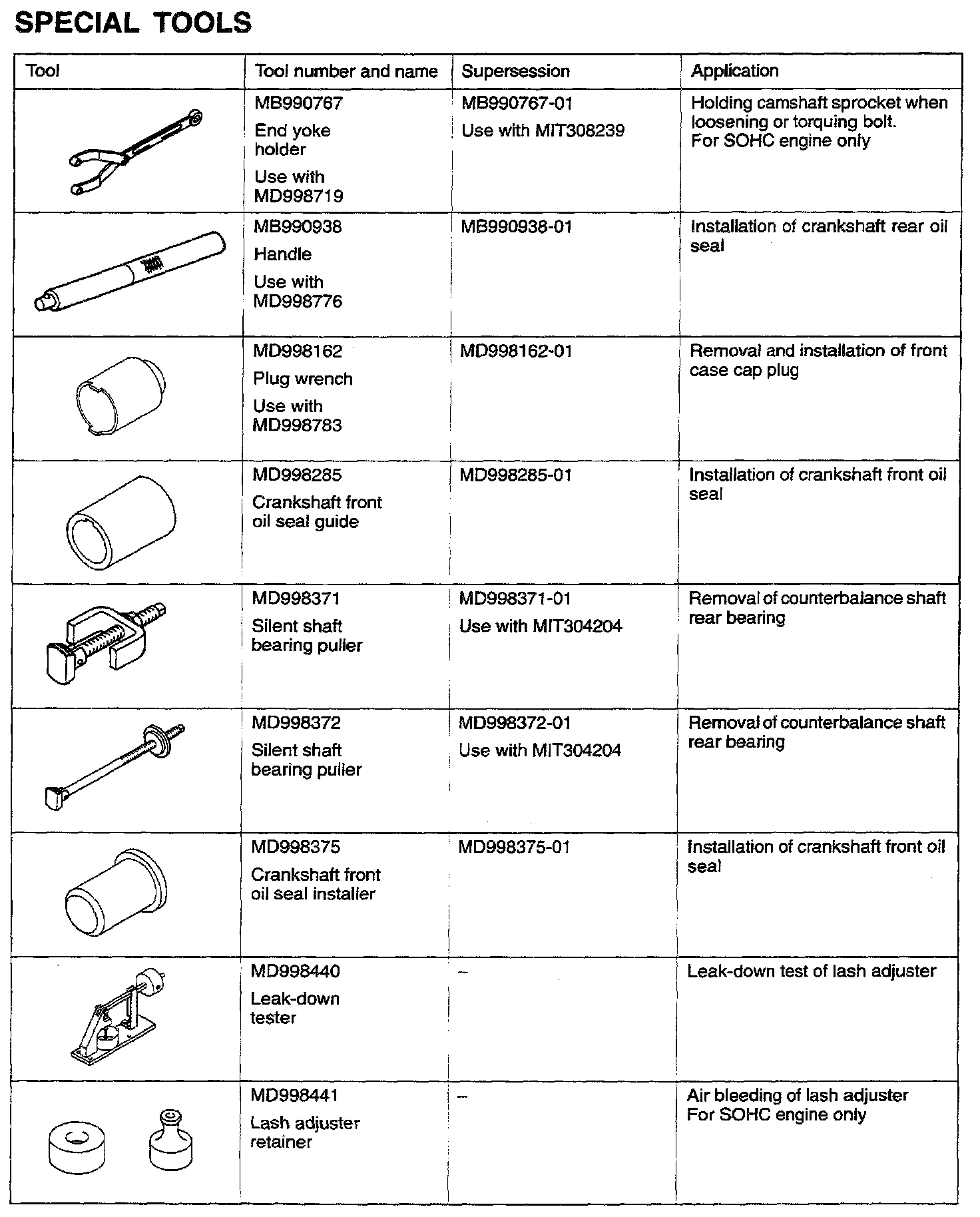 SPECIAL TOOLS

| Tool | Tool number and name | Supersession | Application |
|---|---|---|---|
| | MB990767 End yoke holder Use with MD998719 | MB990767-01 Use with MIT308239 | Holding camshaft sprocket when loosening or torquing bolt. For SOHC engine only |
| | MB990938 Handle Use with MD998776 | MB990938-01 | Installation of crankshaft rear oil seal |
| | MD998162 Plug wrench Use with MD998783 | MD998162-01 | Removal and installation of front case cap plug |
| | MD998285 Crankshaft front oil seal guide | MD998285-01 | Installation of crankshaft front oil seal |
| | MD998371 Silent shaft bearing puller | MD998371-01 Use with MIT304204 | Removal of counterbalance shaft rear bearing |
| | MD998372 Silent shaft bearing puller | MD998372-01 Use with MIT304204 | Removal of counterbalance shaft rear bearing |
| | MD998375 Crankshaft front oil seal installer | MD998375-01 | Installation of crankshaft front oil seal |
| | MD998440 Leak-down tester | – | Leak-down test of lash adjuster |
| | MD998441 Lash adjuster retainer | – | Air bleeding of lash adjuster For SOHC engine only |